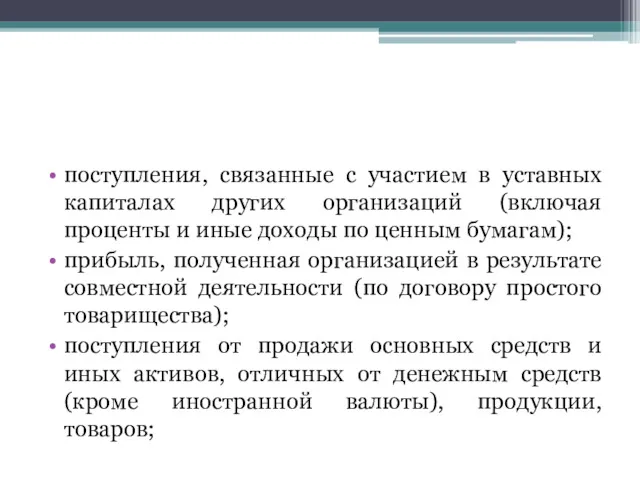 • поступления, связанные с участием в уставных капиталах других организаций (включая проценты и иные доходы по ценным бумагам);

• прибыль, полученная организацией в результате совместной деятельности (по договору простого товарищества);

• поступления от продажи основных средств и иных активов, отличных от денежным средств (кроме иностранной валюты), продукции, товаров;